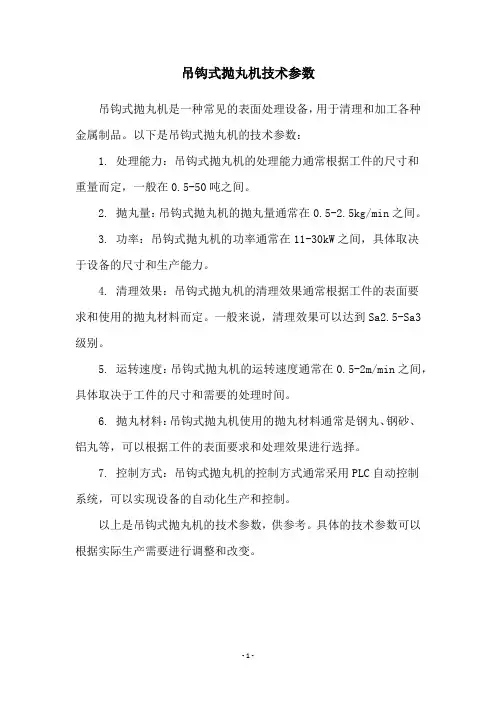 吊钩式抛丸机技术参数

吊钩式抛丸机是一种常见的表面处理设备，用于清理和加工各种金属制品。以下是吊钩式抛丸机的技术参数：

1. 处理能力：吊钩式抛丸机的处理能力通常根据工件的尺寸和重量而定，一般在0.5-50吨之间。

2. 抛丸量：吊钩式抛丸机的抛丸量通常在0.5-2.5kg/min之间。

3. 功率：吊钩式抛丸机的功率通常在11-30kW之间，具体取决于设备的尺寸和生产能力。

4. 清理效果：吊钩式抛丸机的清理效果通常根据工件的表面要求和使用的抛丸材料而定。一般来说，清理效果可以达到Sa2.5-Sa3级别。

5. 运转速度：吊钩式抛丸机的运转速度通常在0.5-2m/min之间，具体取决于工件的尺寸和需要的处理时间。

6. 抛丸材料：吊钩式抛丸机使用的抛丸材料通常是钢丸、钢砂、铝丸等，可以根据工件的表面要求和处理效果进行选择。

7. 控制方式：吊钩式抛丸机的控制方式通常采用PLC自动控制系统，可以实现设备的自动化生产和控制。

以上是吊钩式抛丸机的技术参数，供参考。具体的技术参数可以根据实际生产需要进行调整和改变。

- 1 -